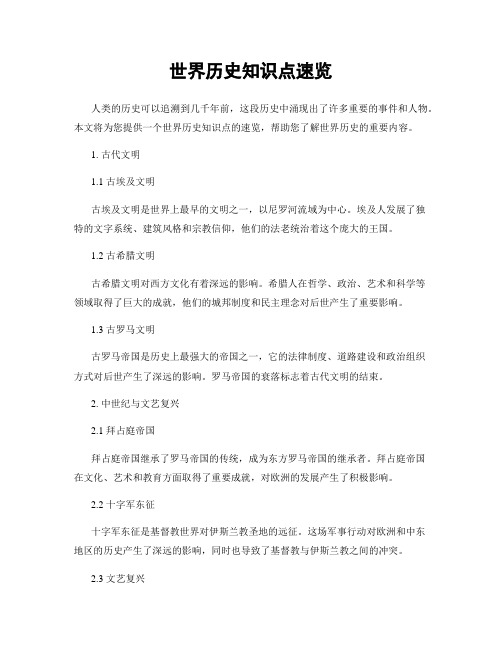 世界历史知识点速览

人类的历史可以追溯到几千年前，这段历史中涌现出了许多重要的事件和人物。本文将为您提供一个世界历史知识点的速览，帮助您了解世界历史的重要内容。

1. 古代文明

1.1 古埃及文明

古埃及文明是世界上最早的文明之一，以尼罗河流域为中心。埃及人发展了独特的文字系统、建筑风格和宗教信仰，他们的法老统治着这个庞大的王国。

1.2 古希腊文明

古希腊文明对西方文化有着深远的影响。希腊人在哲学、政治、艺术和科学等领域取得了巨大的成就，他们的城邦制度和民主理念对后世产生了重要影响。

1.3 古罗马文明

古罗马帝国是历史上最强大的帝国之一，它的法律制度、道路建设和政治组织方式对后世产生了深远的影响。罗马帝国的衰落标志着古代文明的结束。

2. 中世纪与文艺复兴

2.1 拜占庭帝国

拜占庭帝国继承了罗马帝国的传统，成为东方罗马帝国的继承者。拜占庭帝国在文化、艺术和教育方面取得了重要成就，对欧洲的发展产生了积极影响。

2.2 十字军东征

十字军东征是基督教世界对伊斯兰教圣地的远征。这场军事行动对欧洲和中东地区的历史产生了深远的影响，同时也导致了基督教与伊斯兰教之间的冲突。

2.3 文艺复兴